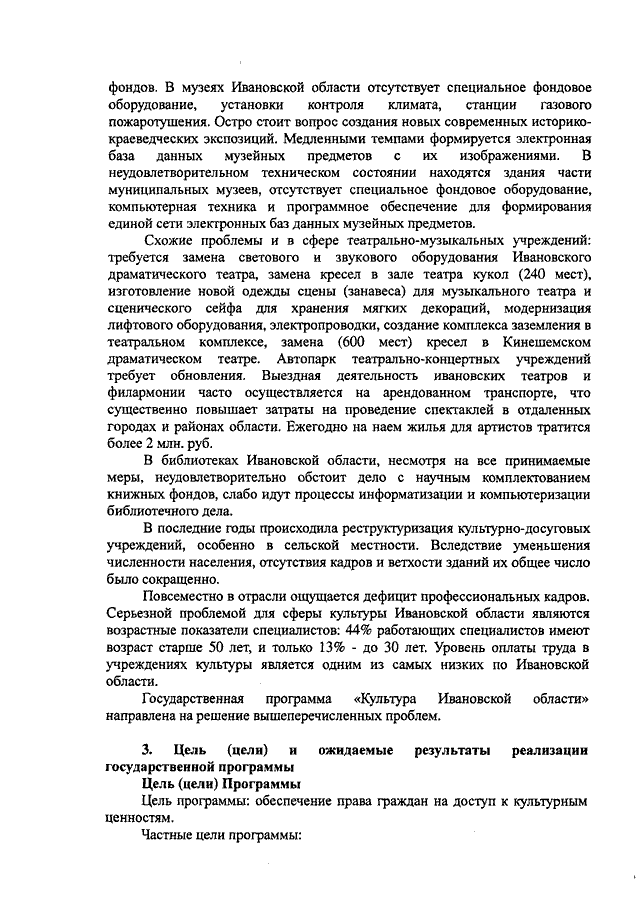 фондов. В музеях Ивановской области отсутствует специальное фондовое оборудование, установки контроля климата, станции газового пожаротушения. Остро стоит вопрос создания новых современных историко-краеведческих экспозиций. Медленными темпами формируется электронная база данных музейных предметов с их изображениями. В неудовлетворительном техническом состоянии находятся здания части муниципальных музеев, отсутствует специальное фондовое оборудование, компьютерная техника и программное обеспечение для формирования единой сети электронных баз данных музейных предметов.

Схожие проблемы и в сфере театрально-музыкальных учреждений: требуется замена светового и звукового оборудования Ивановского драматического театра, замена кресел в зале театра кукол (240 мест), изготовление новой одежды сцены (занавеса) для музыкального театра и сценического сейфа для хранения мягких декораций, модернизация лифтового оборудования, электропроводки, создание комплекса заземления в театральном комплексе, замена (600 мест) кресел в Кинешемском драматическом театре. Автопарк театрально-концертных учреждений требует обновления. Выездная деятельность ивановских театров и филармонии часто осуществляется на арендованном транспорте, что существенно повышает затраты на проведение спектаклей в отдаленных городах и районах области. Ежегодно на наем жилья для артистов тратится более 2 млн. руб.

В библиотеках Ивановской области, несмотря на все принимаемые меры, неудовлетворительно обстоит дело с научным комплектованием книжных фондов, слабо идут процессы информатизации и компьютеризации библиотечного дела.

В последние годы происходила реструктуризация культурно-досуговых учреждений, особенно в сельской местности. Вследствие уменьшения численности населения, отсутствия кадров и ветхости зданий их общее число было сокращенно.

Повсеместно в отрасли ощущается дефицит профессиональных кадров. Серьезной проблемой для сферы культуры Ивановской области являются возрастные показатели специалистов: 44% работающих специалистов имеют возраст старше 50 лет, и только 13% - до 30 лет. Уровень оплаты труда в учреждениях культуры является одним из самых низких по Ивановской области.

Государственная программа «Культура Ивановской области» направлена на решение вышеперечисленных проблем.

3. Цель (цели) и ожидаемые результаты реализации государственной программы

Цель (цели) Программы

Цель программы: обеспечение права граждан на доступ к культурным ценностям.

Частные цели программы: